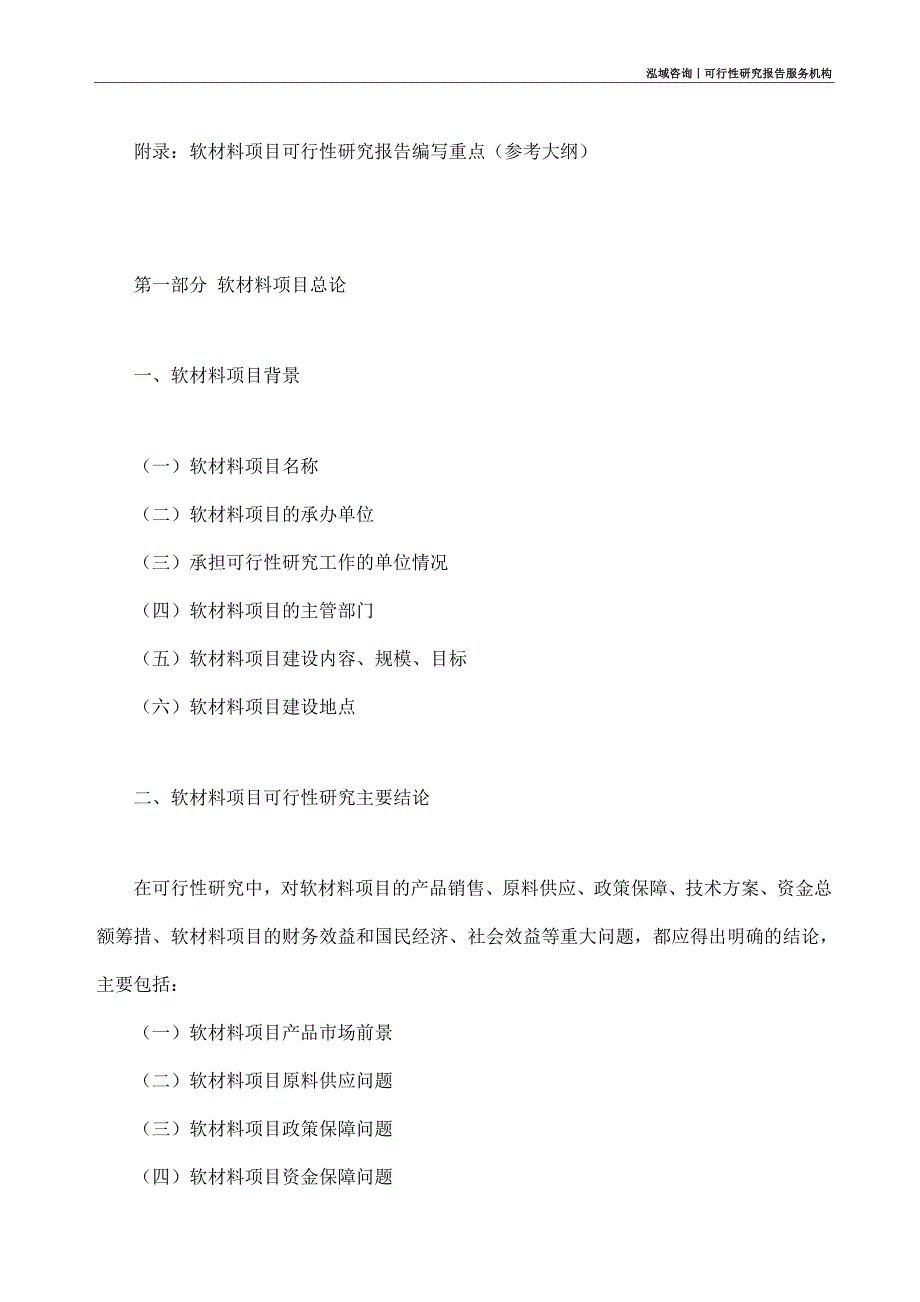 泓域咨询丨可行性研究报告服务机构

附录：软材料项目可行性研究报告编写重点（参考大纲）

第一部分 软材料项目总论

一、软材料项目背景

（一）软材料项目名称

（二）软材料项目的承办单位

（三）承担可行性研究工作的单位情况

（四）软材料项目的主管部门

（五）软材料项目建设内容、规模、目标

（六）软材料项目建设地点

二、软材料项目可行性研究主要结论

在可行性研究中，对软材料项目的产品销售、原料供应、政策保障、技术方案、资金总额筹措、软材料项目的财务效益和国民经济、社会效益等重大问题，都应得出明确的结论，主要包括：

（一）软材料项目产品市场前景

（二）软材料项目原料供应问题

（三）软材料项目政策保障问题

（四）软材料项目资金保障问题